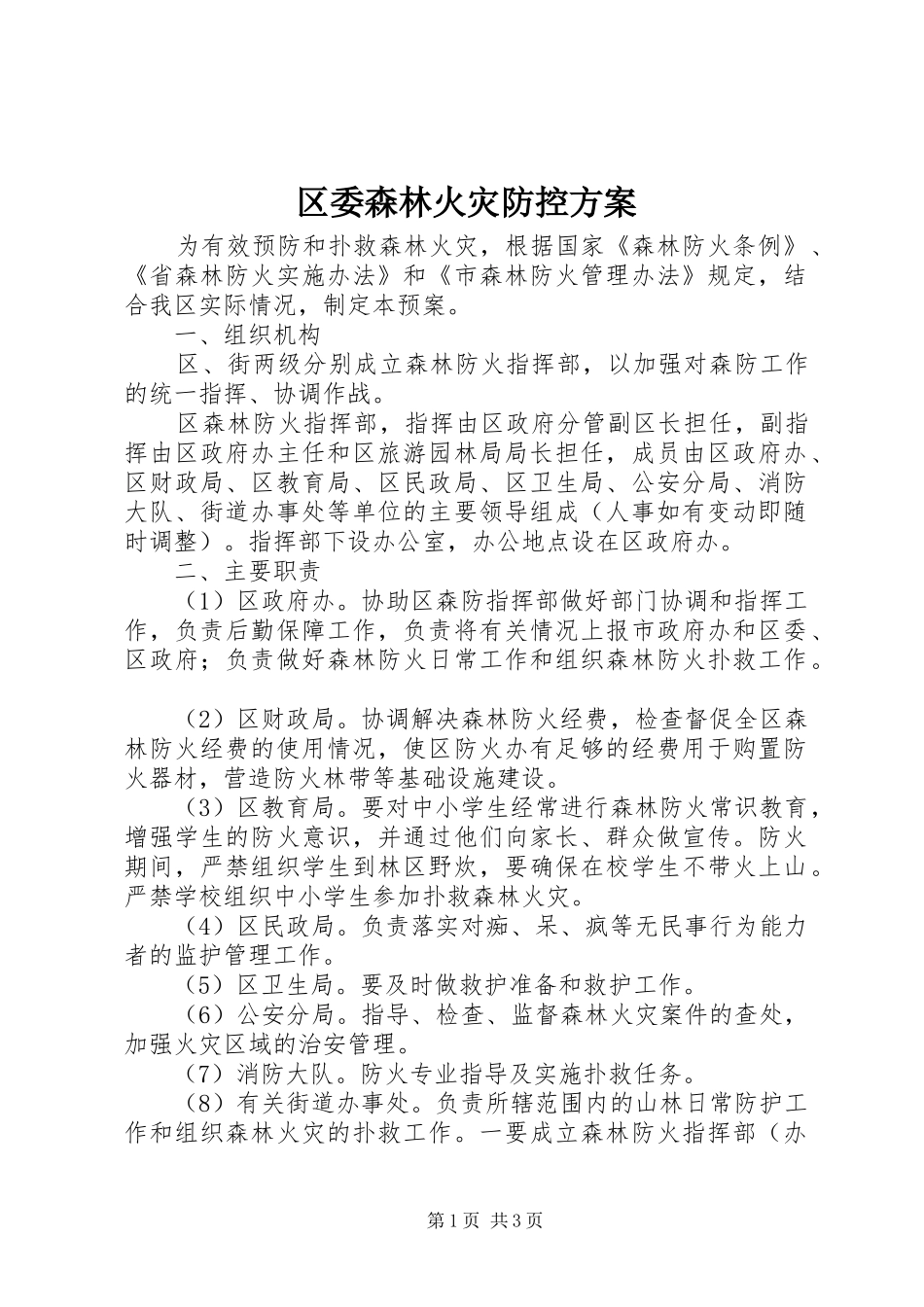 区委森林火灾防控方案

为有效预防和扑救森林火灾，根据国家《森林防火条例》、《省森林防火实施办法》和《市森林防火管理办法》规定，结合我区实际情况，制定本预案。

一、组织机构

区、街两级分别成立森林防火指挥部，以加强对森防工作的统一指挥、协调作战。

区森林防火指挥部，指挥由区政府分管副区长担任，副指挥由区政府办主任和区旅游园林局局长担任，成员由区政府办、区财政局、区教育局、区民政局、区卫生局、公安分局、消防大队、街道办事处等单位的主要领导组成（人事如有变动即随时调整）。指挥部下设办公室，办公地点设在区政府办。

二、主要职责

（1）区政府办。协助区森防指挥部做好部门协调和指挥工作，负责后勤保障工作，负责将有关情况上报市政府办和区委、区政府；负责做好森林防火日常工作和组织森林防火扑救工作。

（2）区财政局。协调解决森林防火经费，检查督促全区森林防火经费的使用情况，使区防火办有足够的经费用于购置防火器材，营造防火林带等基础设施建设。

（3）区教育局。要对中小学生经常进行森林防火常识教育，增强学生的防火意识，并通过他们向家长、群众做宣传。防火期间，严禁组织学生到林区野炊，要确保在校学生不带火上山。严禁学校组织中小学生参加扑救森林火灾。

（4）区民政局。负责落实对痴、呆、疯等无民事行为能力者的监护管理工作。

（5）区卫生局。要及时做救护准备和救护工作。

（6）公安分局。指导、检查、监督森林火灾案件的查处，加强火灾区域的治安管理。

（7）消防大队。防火专业指导及实施扑救任务。

（8）有关街道办事处。负责所辖范围内的山林日常防护工作和组织森林火灾的扑救工作。一要成立森林防火指挥部（办

第1页 共3页